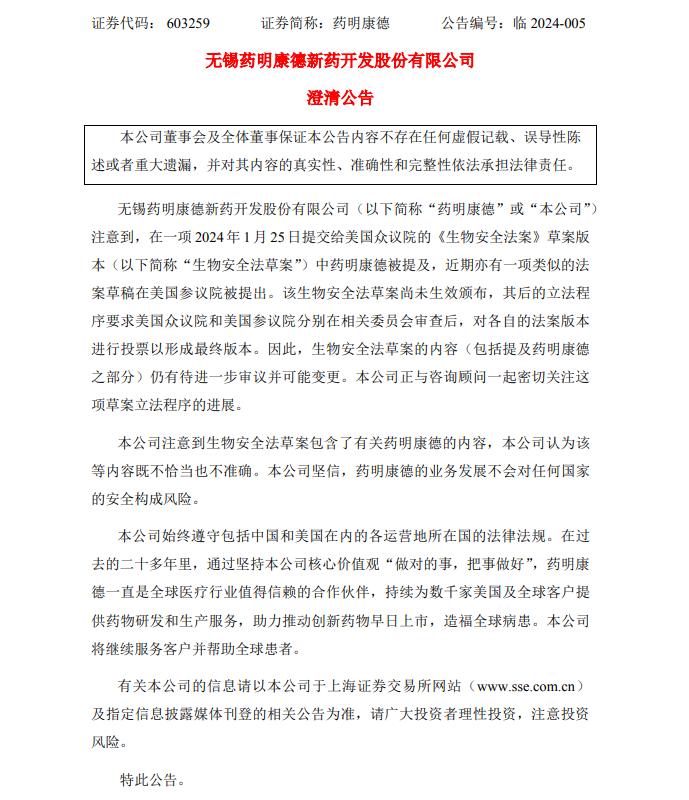 证券代码：603259　　证券简称：药明康德　　公告编号：临 2024-005

无锡药明康德新药开发股份有限公司

澄清公告

本公司董事会及全体董事保证本公告内容不存在任何虚假记载、误导性陈述或者重大遗漏，并对其内容的真实性、准确性和完整性依法承担法律责任。

无锡药明康德新药开发股份有限公司（以下简称“药明康德”或“本公司”）注意到，在一项 2024 年 1 月 25 日提交给美国众议院的《生物安全法案》草案版本（以下简称“生物安全法草案”）中药明康德被提及，近期亦有一项类似的法案草稿在美国参议院被提出。该生物安全法草案尚未生效颁布，其后的立法程序要求美国众议院和美国参议院分别在相关委员会审查后，对各自的法案版本进行投票以形成最终版本。因此，生物安全法草案的内容（包括提及药明康德之部分）仍有待进一步审议并可能变更。本公司正与咨询顾问一起密切关注这项草案立法程序的进展。

本公司注意到生物安全法草案包含了有关药明康德的内容，本公司认为该等内容既不恰当也不准确。本公司坚信，药明康德的业务发展不会对任何国家的安全构成风险。

本公司始终遵守包括中国和美国在内的各运营地所在国的法律法规。在过去的二十多年里，通过坚持本公司核心价值观“做对的事，把事做好”，药明康德一直是全球医疗行业值得信赖的合作伙伴，持续为数千家美国及全球客户提供药物研发和生产服务，助力推动创新药物早日上市，造福全球病患。本公司将继续服务客户并帮助全球患者。

有关本公司的信息请以本公司于上海证券交易所网站（www.sse.com.cn）及指定信息披露媒体刊登的相关公告为准，请广大投资者理性投资，注意投资风险。

特此公告。